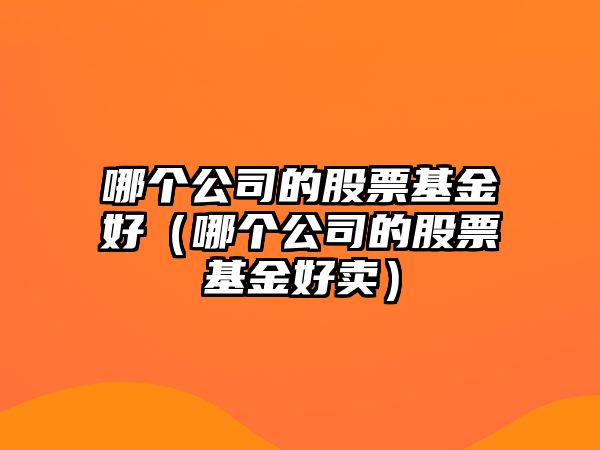 哪个公司的股票基金好（哪个公司的股票基金好卖）